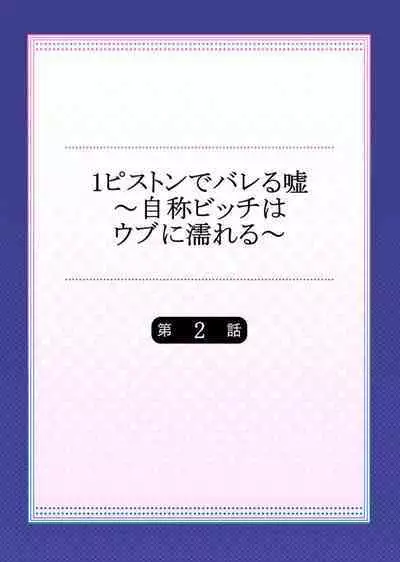 1ピストンでバレる嘘
～自称ビッチは
ウブに濡れる～

第 2 話